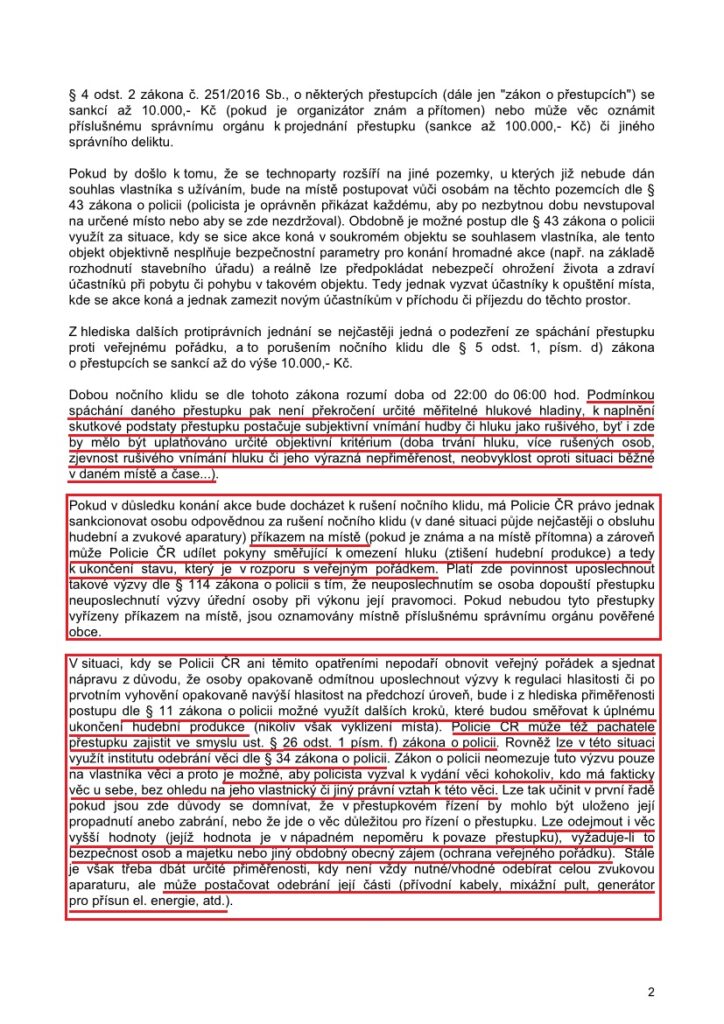 § 4 odst. 2 zákona č. 251/2016 Sb., o některých přestupcích (dále jen "zákon o přestupcích") se sankcí až 10.000,- Kč (pokud je organizátor znám a přítomen) nebo může věc oznámit příslušnému správnímu orgánu k projednání přestupku (sankce až 100.000,- Kč) či jiného správního deliktu.

Pokud by došlo k tomu, že se technoparty rozšíří na jiné pozemky, u kterých již nebude dán souhlas vlastníka s užíváním, bude na místě postupovat vůči osobám na těchto pozemcích dle § 43 zákona o policii (policista je oprávněn přikázat každému, aby po nezbytnou dobu nevstupoval na určené místo nebo aby se zde nezdržoval). Obdobně je možné postup dle § 43 zákona o policii využít za situace, kdy se sice akce koná v soukromém objektu se souhlasem vlastníka, ale tento objekt objektivně nesplňuje bezpečnostní parametry pro konání hromadné akce (např. na základě rozhodnutí stavebního úřadu) a reálně lze předpokládat nebezpečí ohrožení života a zdraví účastníků při pobytu či pohybu v takovém objektu. Tedy jednak vyzvat účastníky k opuštění místa, kde se akce koná a jednak zamezit novým účastníkům v příchodu či příjezdu do těchto prostor.

Z hlediska dalších protiprávních jednání se nejčastěji jedná o podezření ze spáchání přestupku proti veřejnému pořádku, a to porušením nočního klidu dle § 5 odst. 1, písm. d) zákona o přestupcích se sankcí až do výše 10.000,- Kč.

Dobou nočního klidu se dle tohoto zákona rozumí doba od 22:00 do 06:00 hod. Podmínkou spáchání daného přestupku pak není překročení určité měřitelné hlukové hladiny, k naplnění skutkové podstaty přestupku postačuje subjektivní vnímání hudby či hluku jako rušivého, byť i zde by mělo být uplatňováno určité objektivní kritérium (doba trvání hluku, více rušených osob, zjevnost rušivého vnímání hluku či jeho výrazná nepřiměřenost, neobvyklost oproti situaci běžné v daném místě a čase...).

Pokud v důsledku konání akce bude docházet k rušení nočního klidu, má Policie ČR právo jednak sankcionovat osobu odpovědnou za rušení nočního klidu (v dané situaci půjde nejčastěji o obsluhu hudební a zvukové aparatury) příkazem na místě (pokud je známa a na místě přítomna) a zároveň může Policie ČR udílet pokyny směřující k omezení hluku (ztišení hudební produkce) a tedy k ukončení stavu, který je v rozporu s veřejným pořádkem. Platí zde povinnost uposlechnout takové výzvy dle § 114 zákona o policii s tím, že neuposlechnutím se osoba dopouští přestupku neuposlechnutí výzvy úřední osoby při výkonu její pravomoci. Pokud nebudou tyto přestupky vyřízeny příkazem na místě, jsou oznamovány místně příslušnému správnímu orgánu pověřené obce.

V situaci, kdy se Policii ČR ani těmito opatřeními nepodaří obnovit veřejný pořádek a sjednat nápravu z důvodu, že osoby opakovaně odmítnou uposlechnout výzvy k regulaci hlasitosti či po prvotním vyhovění opakovaně navýší hlasitost na předchozí úroveň, bude i z hlediska přiměřenosti postupu dle § 11 zákona o policii možné využít dalších kroků, které budou směřovat k úplnému ukončení hudební produkce (nikoliv však vyklizení místa). Policie ČR může též pachatele přestupku zajistit ve smyslu ust. § 26 odst. 1 písm. f) zákona o policii. Rovněž lze v této situaci využít institutu odebrání věci dle § 34 zákona o policii. Zákon o policii neomezuje tuto výzvu pouze na vlastníka věci a proto je možné, aby policista vyzval k vydání věci kohokoliv, kdo má fakticky věc u sebe, bez ohledu na jeho vlastnický či jiný právní vztah k této věci. Lze tak učinit v první řadě pokud jsou zde důvody se domnívat, že v přestupkovém řízení by mohlo být uloženo její propadnutí anebo zabrání, nebo že jde o věc důležitou pro řízení o přestupku. Lze odejmout i věc vyšší hodnoty (jejíž hodnota je v nápadném nepoměru k povaze přestupku), vyžaduje-li to bezpečnost osob a majetku nebo jiný obdobný obecný zájem (ochrana veřejného pořádku). Stále je však třeba dbát určité přiměřenosti, kdy není vždy nutné/vhodné odebírat celou zvukovou aparaturu, ale může postačovat odebrání její části (přívodní kabely, mixážní pult, generátor pro přísun el. energie, atd.).

2